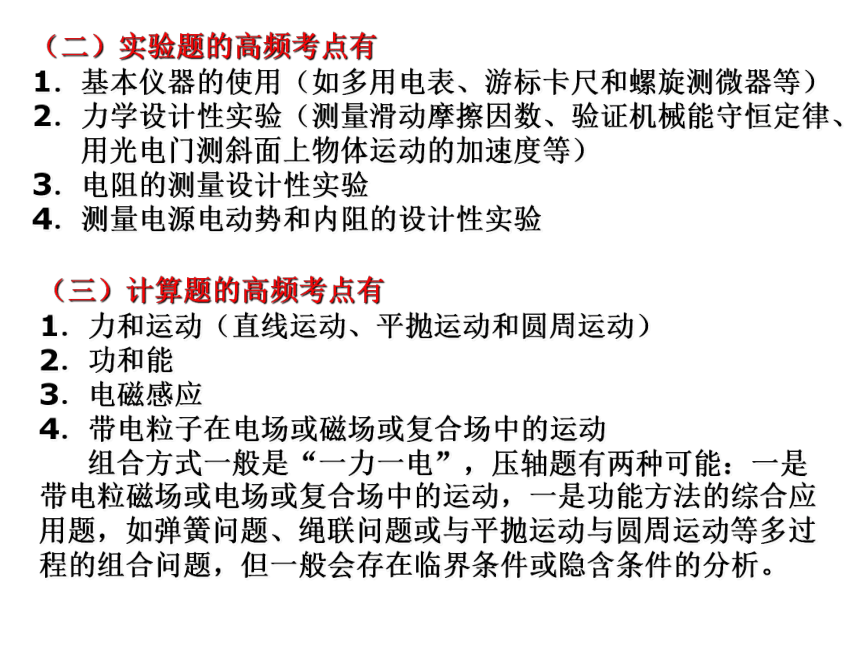 （二）实验题的高频考点有
1．基本仪器的使用（如多用电表、游标卡尺和螺旋测微器等）
2．力学设计性实验（测量滑动摩擦因数、验证机械能守恒定律、用光电门测斜面上物体运动的加速度等）
3．电阻的测量设计性实验
4．测量电源电动势和内阻的设计性实验

（三）计算题的高频考点有
1．力和运动（直线运动、平抛运动和圆周运动）
2．功和能
3．电磁感应
4．带电粒子在电场或磁场或复合场中的运动
组合方式一般是“一力一电”，压轴题有两种可能：一是带电粒磁场或电场或复合场中的运动，一是功能方法的综合应用题，如弹簧问题、绳联问题或与平抛运动与圆周运动等多过程的组合问题，但一般会存在临界条件或隐含条件的分析。